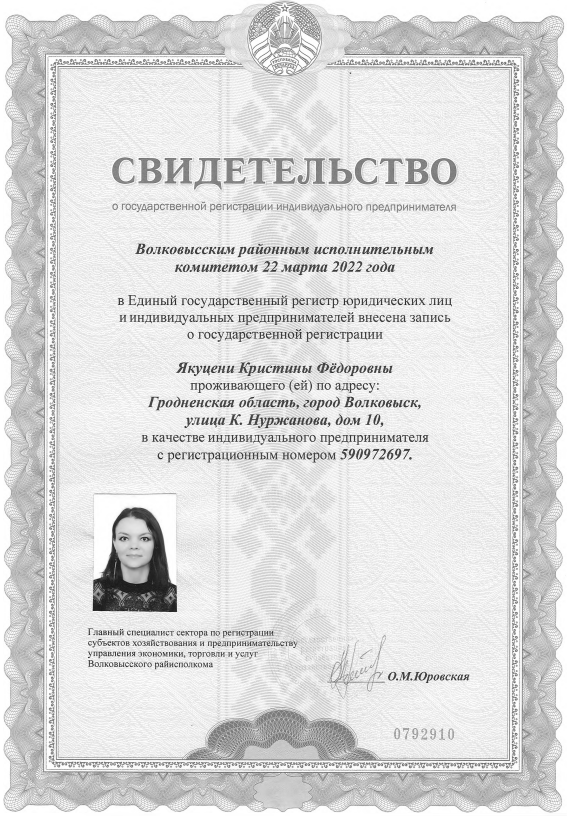 СВИДЕТЕЛЬСТВО
о государственной регистрации индивидуального предпринимателя

Волковысским районным исполнительным комитетом 22 марта 2022 года

в Единый государственный регистр юридических лиц и индивидуальных предпринимателей внесена запись о государственной регистрации

Якуцени Кристины Фёдоровны
проживающего (ей) по адресу:
Гродненская область, город Волковыск,
улица К. Нуржанова, дом 10,
в качестве индивидуального предпринимателя
с регистрационным номером 590972697.

Главный специалист сектора по регистрации субъектов хозяйствования и предпринимательству управления экономики, торговли и услуг Волковысского райисполкома

О.М.Юровская

0792910